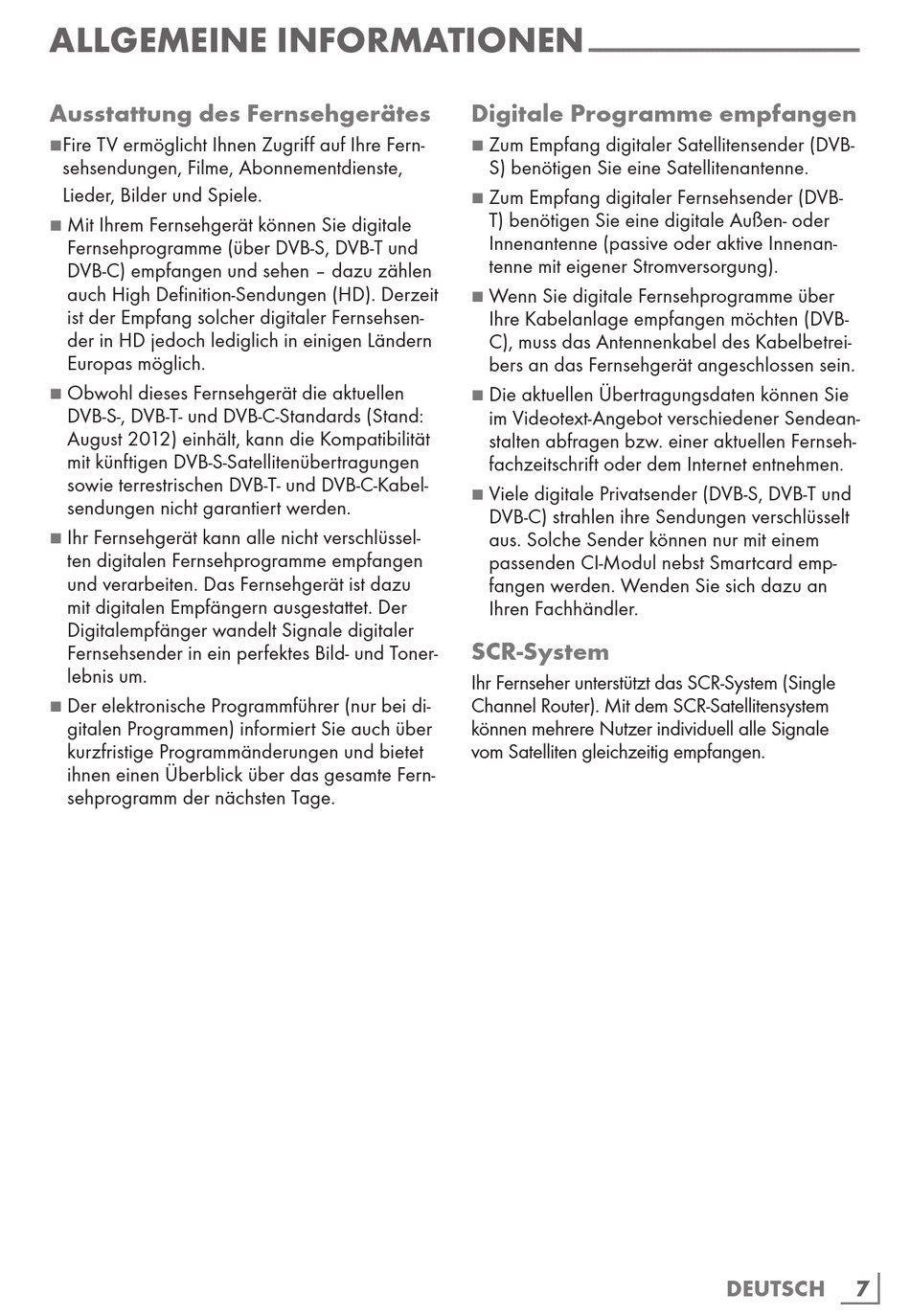 ALLGEMEINE INFORMATIONEN

Ausstattung des Fernsehgerätes

■Fire TV ermöglicht Ihnen Zugriff auf Ihre Fernsehsendungen, Filme, Abonnementdienste, Lieder, Bilder und Spiele.

■ Mit Ihrem Fernsehgerät können Sie digitale Fernsehprogramme (über DVB-S, DVB-T und DVB-C) empfangen und sehen – dazu zählen auch High Definition-Sendungen (HD). Derzeit ist der Empfang solcher digitaler Fernsehsender in HD jedoch lediglich in einigen Ländern Europas möglich.

■ Obwohl dieses Fernsehgerät die aktuellen DVB-S-, DVB-T- und DVB-C-Standards (Stand: August 2012) einhält, kann die Kompatibilität mit künftigen DVB-S-Satellitenübertragungen sowie terrestrischen DVB-T- und DVB-C-Kabelsendungen nicht garantiert werden.

■ Ihr Fernsehgerät kann alle nicht verschlüsselten digitalen Fernsehprogramme empfangen und verarbeiten. Das Fernsehgerät ist dazu mit digitalen Empfängern ausgestattet. Der Digitalempfänger wandelt Signale digitaler Fernsehsender in ein perfektes Bild- und Tonerlebnis um.

■ Der elektronische Programmführer (nur bei digitalen Programmen) informiert Sie auch über kurzfristige Programmänderungen und bietet ihnen einen Überblick über das gesamte Fernsehprogramm der nächsten Tage.

Digitale Programme empfangen

■ Zum Empfang digitaler Satellitensender (DVB-S) benötigen Sie eine Satellitenantenne.

■ Zum Empfang digitaler Fernsehsender (DVB-T) benötigen Sie eine digitale Außen- oder Innenantenne (passive oder aktive Innenantenne mit eigener Stromversorgung).

■ Wenn Sie digitale Fernsehprogramme über Ihre Kabelanlage empfangen möchten (DVB-C), muss das Antennenkabel des Kabelbetreibers an das Fernsehgerät angeschlossen sein.

■ Die aktuellen Übertragungsdaten können Sie im Videotext-Angebot verschiedener Sendeanstalten abfragen bzw. einer aktuellen Fernsehfachzeitschrift oder dem Internet entnehmen.

■ Viele digitale Privatsender (DVB-S, DVB-T und DVB-C) strahlen ihre Sendungen verschlüsselt aus. Solche Sender können nur mit einem passenden CI-Modul nebst Smartcard empfangen werden. Wenden Sie sich dazu an Ihren Fachhändler.

SCR-System

Ihr Fernseher unterstützt das SCR-System (Single Channel Router). Mit dem SCR-Satellitensystem können mehrere Nutzer individuell alle Signale vom Satelliten gleichzeitig empfangen.

DEUTSCH 7